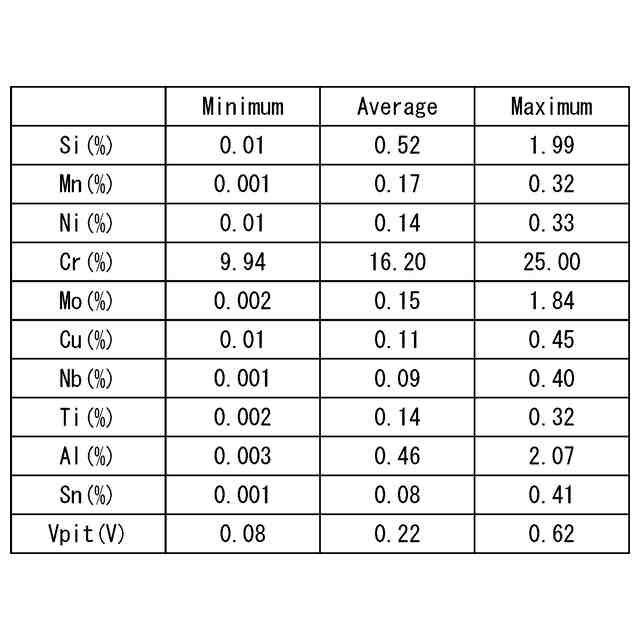 |  | Minimum | Average | Maximum |
|---|---|---|---|
| Si(%) | 0.01 | 0.52 | 1.99 |
| Mn(%) | 0.001 | 0.17 | 0.32 |
| Ni(%) | 0.01 | 0.14 | 0.33 |
| Cr(%) | 9.94 | 16.20 | 25.00 |
| Mo(%) | 0.002 | 0.15 | 1.84 |
| Cu(%) | 0.01 | 0.11 | 0.45 |
| Nb(%) | 0.001 | 0.09 | 0.40 |
| Ti(%) | 0.002 | 0.14 | 0.32 |
| Al(%) | 0.003 | 0.46 | 2.07 |
| Sn(%) | 0.001 | 0.08 | 0.41 |
| Vpit(V) | 0.08 | 0.22 | 0.62 |